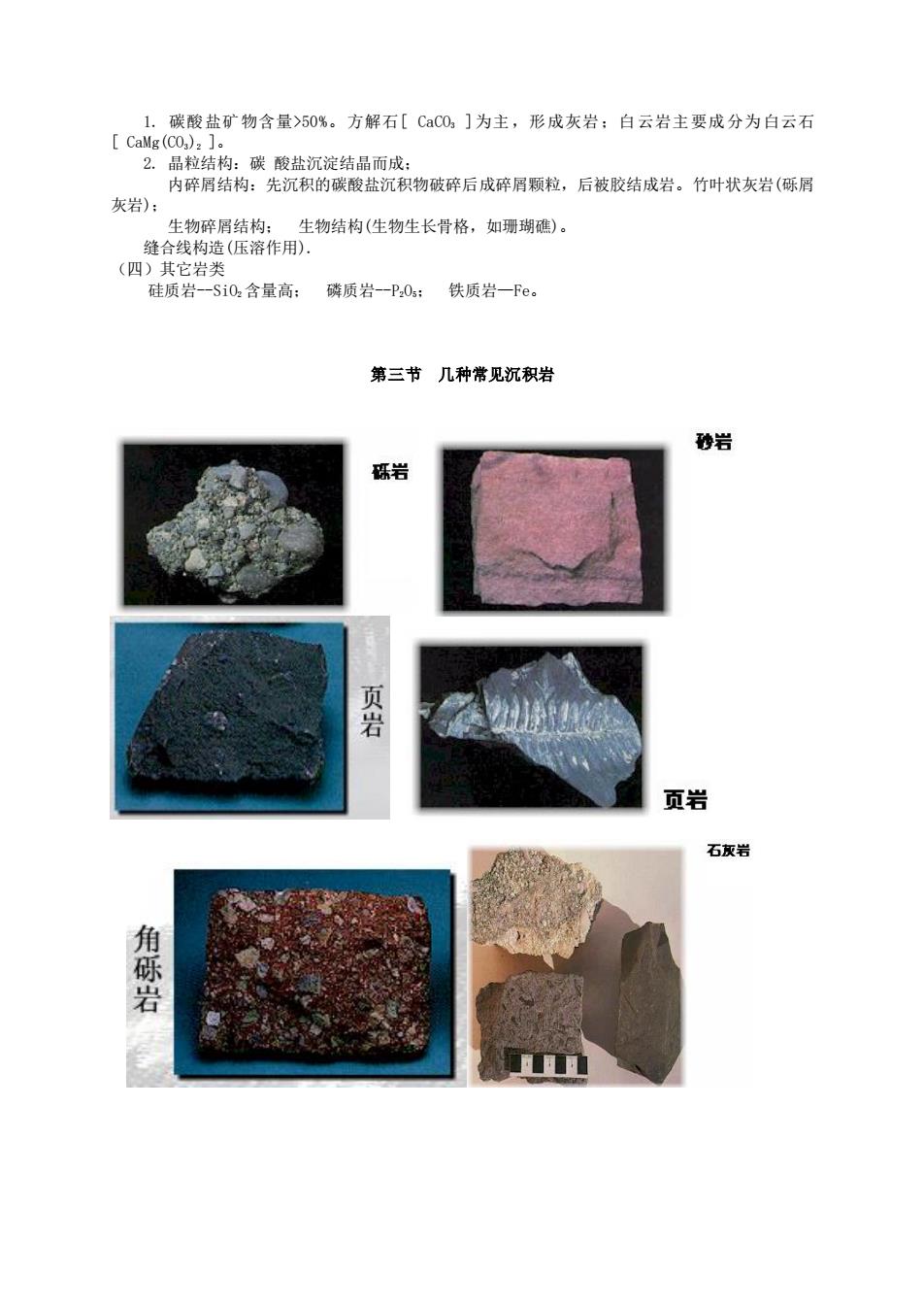 1. 碳酸盐矿物含量>50%。方解石[ $CaCO_3$ ]为主，形成灰岩；白云岩主要成分为白云石[ $CaMg(CO_3)_2$ ]。

2. 晶粒结构：碳 酸盐沉淀结晶而成；

内碎屑结构：先沉积的碳酸盐沉积物破碎后成碎屑颗粒，后被胶结成岩。竹叶状灰岩(砾屑灰岩)；

生物碎屑结构； 生物结构(生物生长骨格，如珊瑚礁)。

缝合线构造(压溶作用).

（四）其它岩类

硅质岩--$SiO_2$含量高； 磷质岩--$P_2O_5$； 铁质岩—Fe。

第三节 几种常见沉积岩

砾岩

砂岩

页岩

页岩

石灰岩

角砾岩